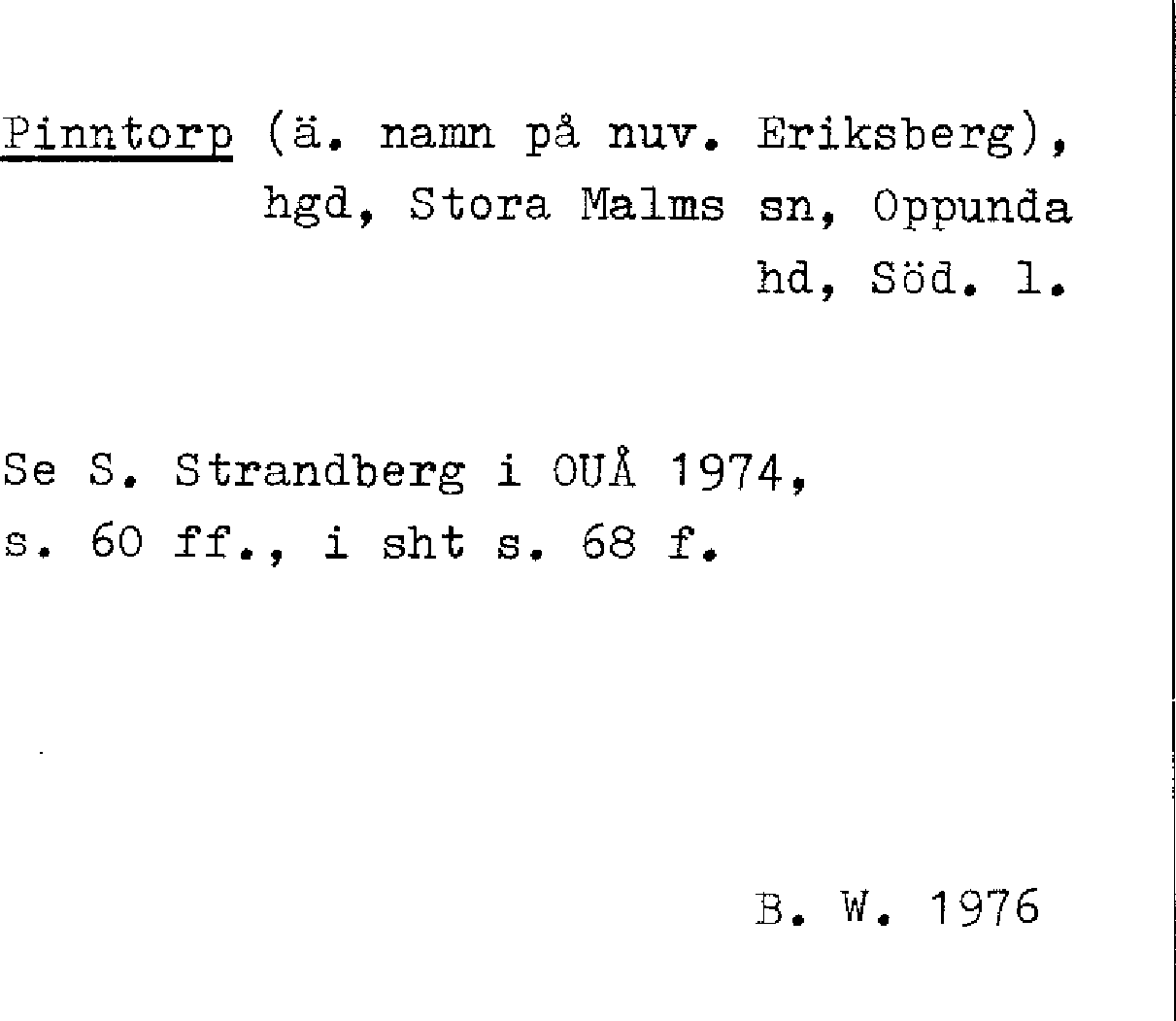 Pinntorp (ä. namn på nuv. Eriksberg), hgd, Stora Malms sn, Oppunda hd, Söd. l.

Se S. Strandberg i OUÅ 1974, s. 60 ff., i sht s. 68 f.

B. W. 1976